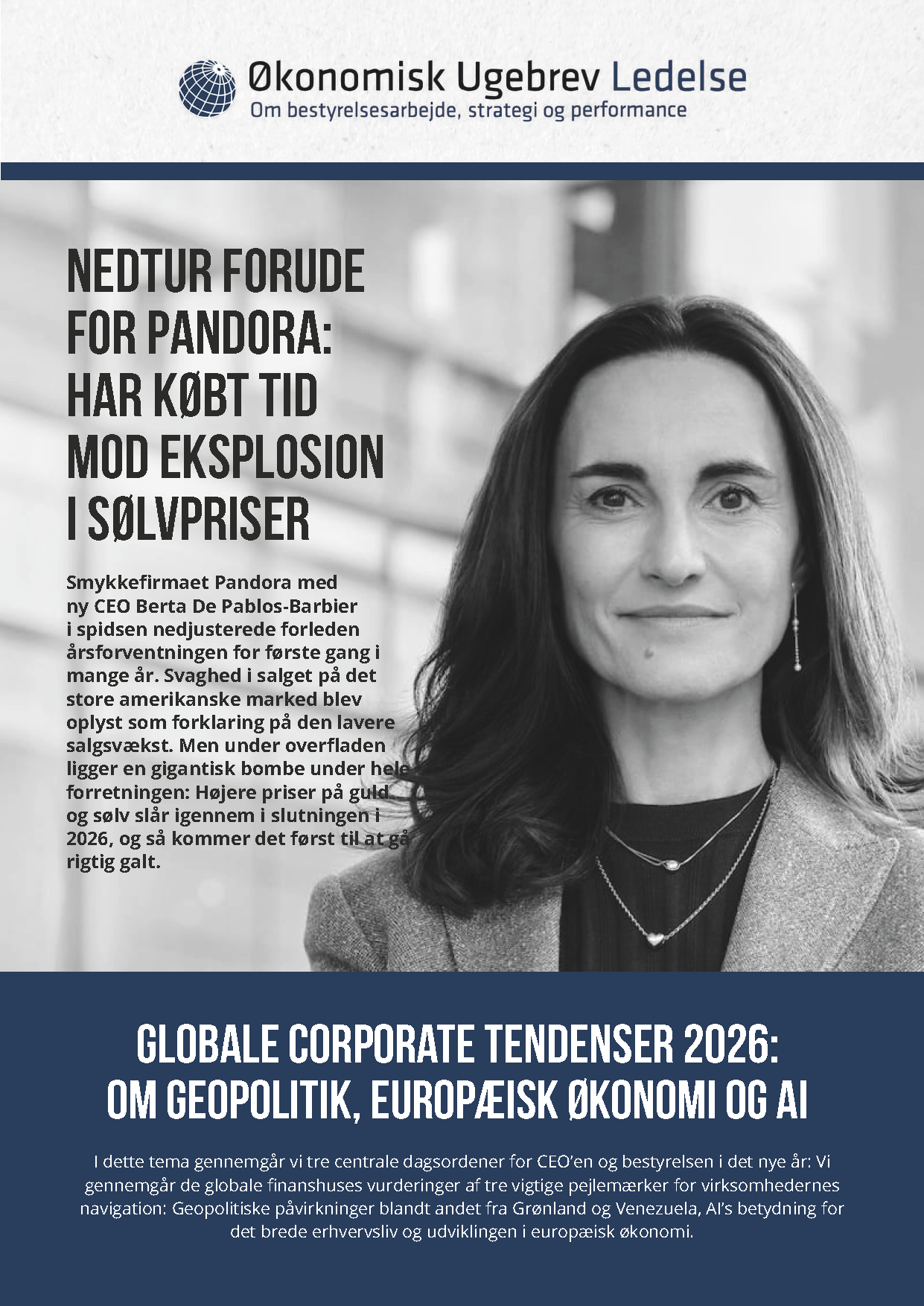 Økonomisk Ugebrev Ledelse
Om bestyrelsesarbejde, strategi og performance

NEDTUR FORUDE FOR PANDORA: HAR KØBT TID MOD EKSPLOSION I SØLVPRISER

Smykkefirmaet Pandora med ny CEO Berta De Pablos-Barbier i spidsen nedjusterede forleden årsforventningen for første gang i mange år. Svaghed i salget på det store amerikanske marked blev oplyst som forklaring på den lavere salgsvækst. Men under overfladen ligger en gigantisk bombe under hele forretningen: Højere priser på guld og sølv slår igennem i slutningen i 2026, og så kommer det først til at gå rigtig galt.

GLOBALE CORPORATE TENDENSER 2026: OM GEOPOLITIK, EUROPÆISK ØKONOMI OG AI

I dette tema gennemgår vi tre centrale dagsordener for CEO'en og bestyrelsen i det nye år: Vi gennemgår de globale finanshuses vurderinger af tre vigtige pejlemærker for virksomhedernes navigation: Geopolitiske påvirkninger blandt andet fra Grønland og Venezuela, AI's betydning for det brede erhvervsliv og udviklingen i europæisk økonomi.